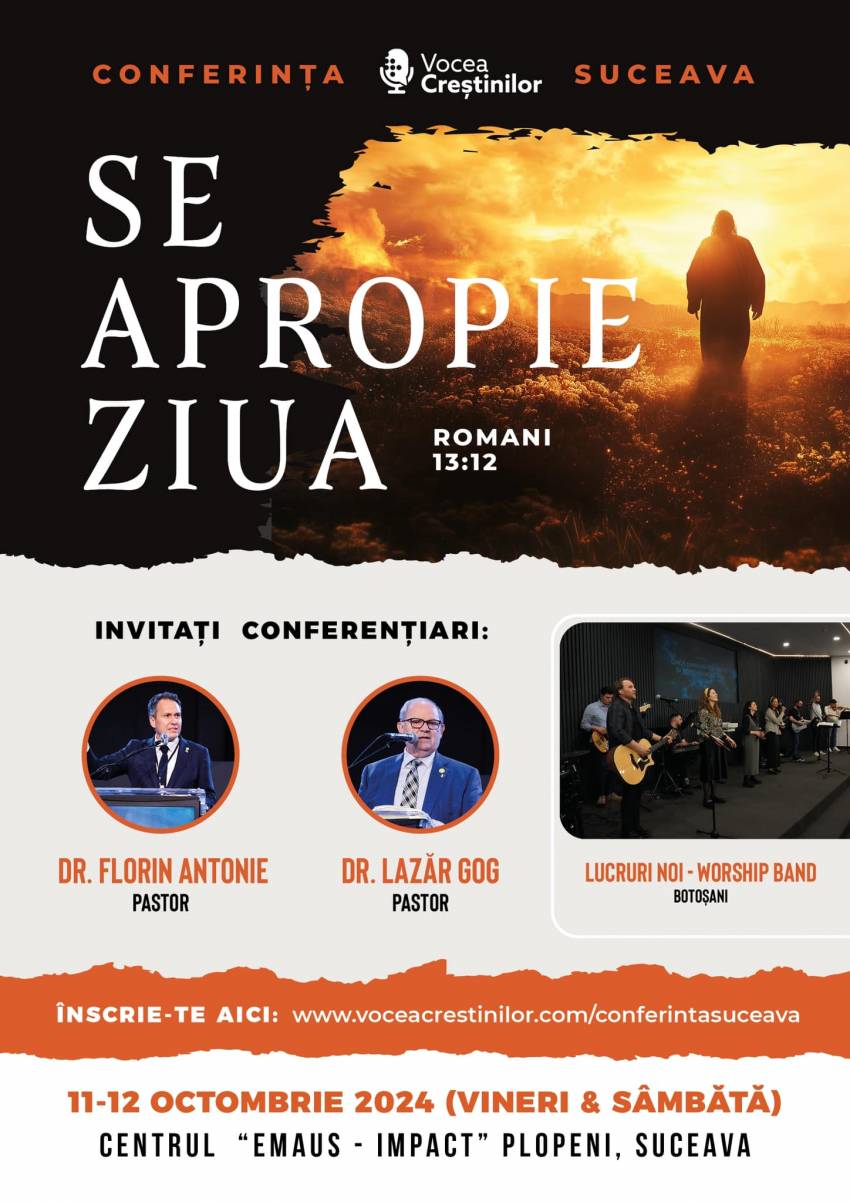 CONFERINȚA Vocea Creștinilor SUCEAVA

SE
APROPIE
ZIUA

ROMANI
13:12

INVITAȚI CONFERENȚIARI:

DR. FLORIN ANTONIE
PASTOR

DR. LAZĂR GOG
PASTOR

LUCRURI NOI - WORSHIP BAND
BOTOȘANI

ÎNSCRIE-TE AICI: www.voceacrestinilor.com/conferintasuceava

11-12 OCTOMBRIE 2024 (VINERI & SÂMBĂTĂ)
CENTRUL "EMAUS - IMPACT" PLOPENI, SUCEAVA